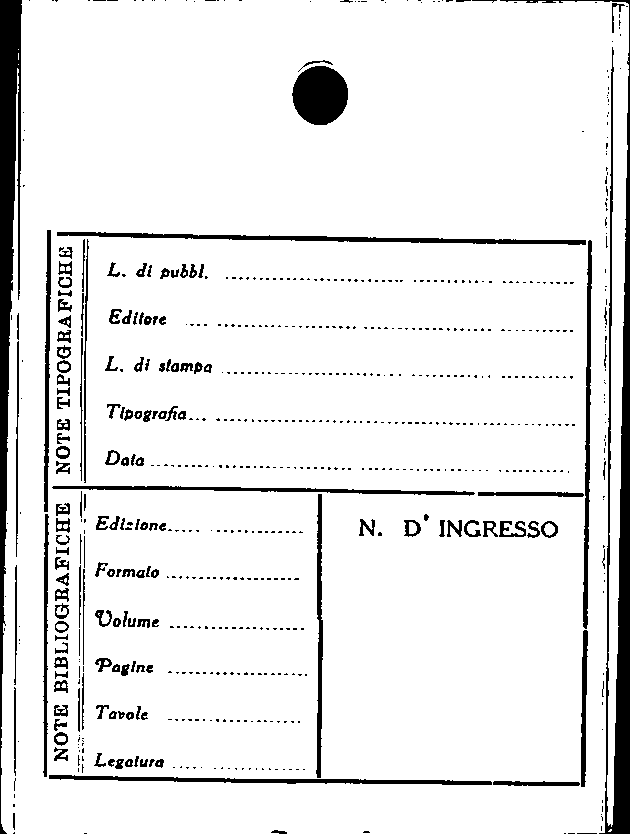 NOTE TIPOGRAFICHE

L. di pubbl. ____

Editore ____

L. di stampa ____

Tipografia ____

Data ____

NOTE BIBLIOGRAFICHE

Edizione ____

Formato ____

Volume ____

Pagine ____

Tavole ____

Legatura ____

N. D' INGRESSO